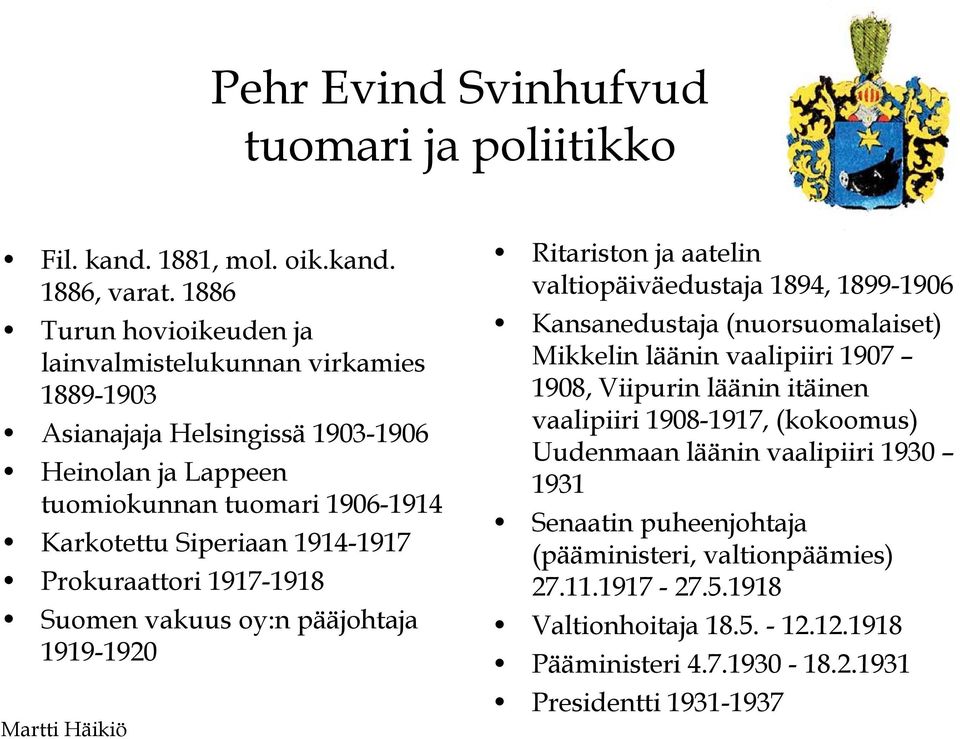 Pehr Evind Svinhufvud
tuomari ja poliitikko

• Fil. kand. 1881, mol. oik.kand. 1886, varat. 1886
• Turun hovioikeuden ja lainvalmistelukunnan virkamies 1889-1903
• Asianajaja Helsingissä 1903-1906
• Heinolan ja Lappeen tuomiokunnan tuomari 1906-1914
• Karkotettu Siperiaan 1914-1917
• Prokuraattori 1917-1918
• Suomen vakuus oy:n pääjohtaja 1919-1920

• Ritariston ja aatelin valtiopäiväedustaja 1894, 1899-1906
• Kansanedustaja (nuorsuomalaiset) Mikkelin läänin vaalipiiri 1907 – 1908, Viipurin läänin itäinen vaalipiiri 1908-1917, (kokoomus) Uudenmaan läänin vaalipiiri 1930 – 1931
• Senaatin puheenjohtaja (pääministeri, valtionpäämies) 27.11.1917 - 27.5.1918
• Valtionhoitaja 18.5. - 12.12.1918
• Pääministeri 4.7.1930 - 18.2.1931
• Presidentti 1931-1937

Martti Häikiö